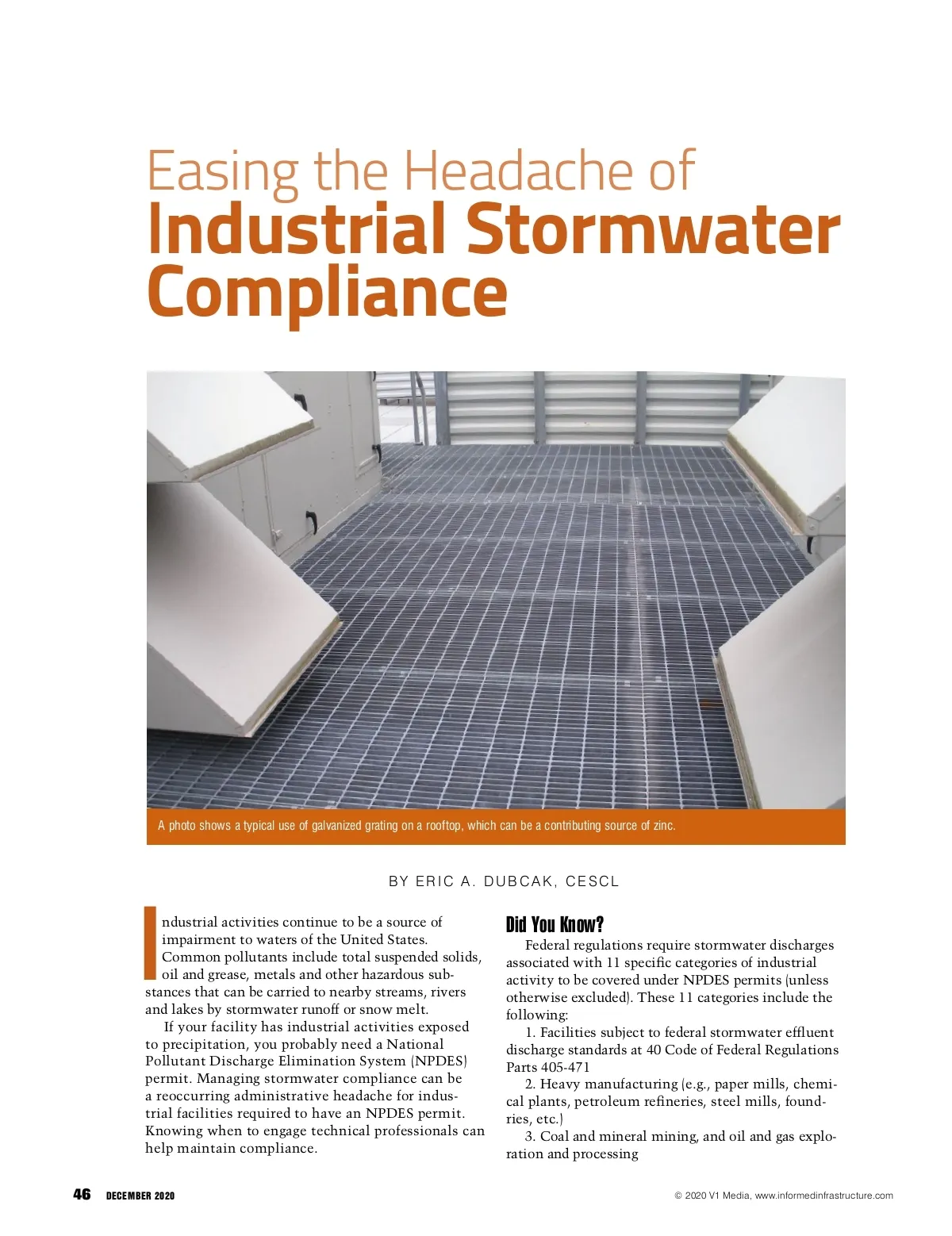 Easing the Headache of
Industrial Stormwater Compliance

A photo shows a typical use of galvanized grating on a rooftop, which can be a contributing source of zinc.

BY ERIC A. DUBCAK, CESCL

Industrial activities continue to be a source of impairment to waters of the United States. Common pollutants include total suspended solids, oil and grease, metals and other hazardous substances that can be carried to nearby streams, rivers and lakes by stormwater runoff or snow melt.

If your facility has industrial activities exposed to precipitation, you probably need a National Pollutant Discharge Elimination System (NPDES) permit. Managing stormwater compliance can be a reoccurring administrative headache for industrial facilities required to have an NPDES permit. Knowing when to engage technical professionals can help maintain compliance.

Did You Know?

Federal regulations require stormwater discharges associated with 11 specific categories of industrial activity to be covered under NPDES permits (unless otherwise excluded). These 11 categories include the following:

1. Facilities subject to federal stormwater effluent discharge standards at 40 Code of Federal Regulations Parts 405-471

2. Heavy manufacturing (e.g., paper mills, chemical plants, petroleum refineries, steel mills, foundries, etc.)

3. Coal and mineral mining, and oil and gas exploration and processing

46 DECEMBER 2020

© 2020 V1 Media, www.informedinfrastructure.com